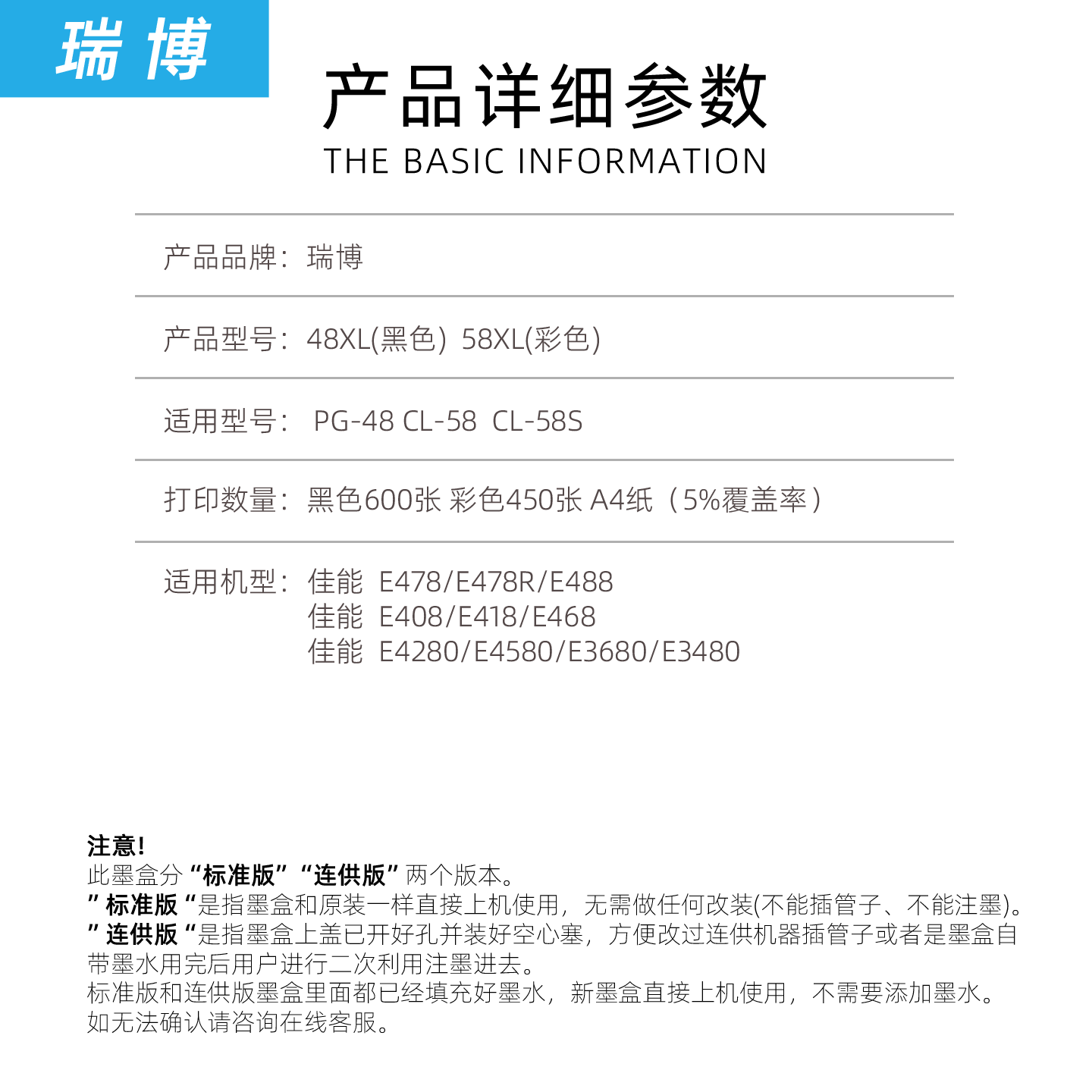 瑞博

产品详细参数
THE BASIC INFORMATION

产品品牌：瑞博

产品型号：48XL(黑色) 58XL(彩色)

适用型号： PG-48 CL-58 CL-58S

打印数量：黑色600张 彩色450张 A4纸（5%覆盖率）

适用机型：佳能 E478/E478R/E488
佳能 E408/E418/E468
佳能 E4280/E4580/E3680/E3480

注意!
此墨盒分“标准版”“连供版”两个版本。
”标准版“是指墨盒和原装一样直接上机使用，无需做任何改装(不能插管子、不能注墨)。
”连供版“是指墨盒上盖已开好孔并装好空心塞，方便改过连供机器插管子或者是墨盒自带墨水用完后用户进行二次利用注墨进去。
标准版和连供版墨盒里面都已经填充好墨水，新墨盒直接上机使用，不需要添加墨水。
如无法确认请咨询在线客服。